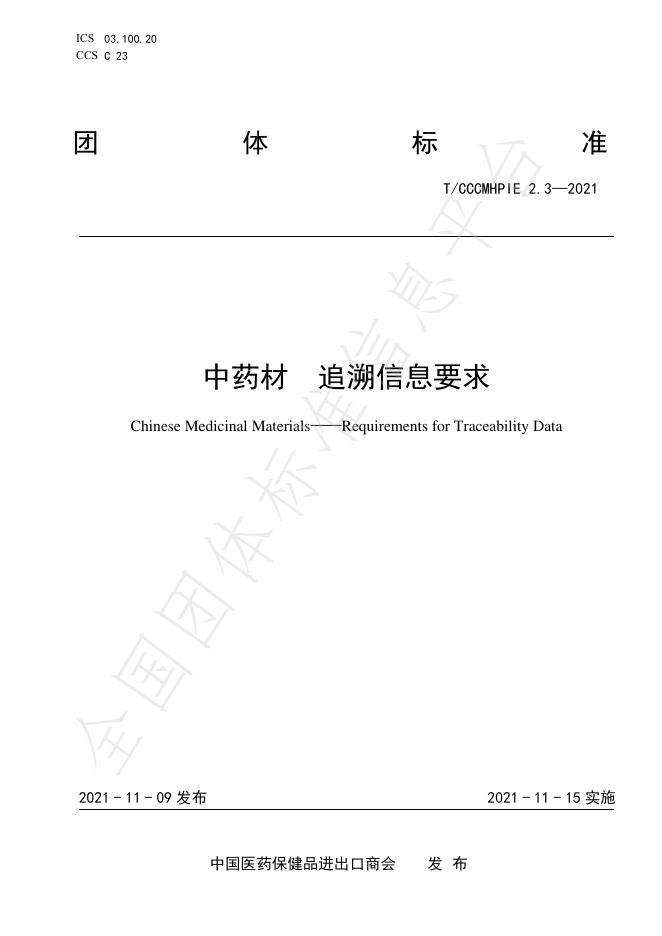 ICS 03.100.20
CCS C 23

团 体 标 准

T/CCCMHPIE 2.3—2021

中药材 追溯信息要求

Chinese Medicinal Materials——Requirements for Traceability Data

全国团体标准信息平台

2021 - 11 - 09 发布

2021 - 11 - 15 实施

中国医药保健品进出口商会 发 布